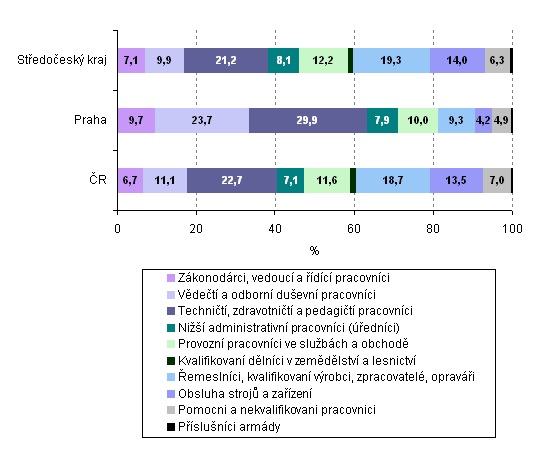 Středočeský kraj
7,1 9,9 21,2 8,1 12,2 19,3 14,0 6,3

Praha
9,7 23,7 29,9 7,9 10,0 9,3 4,2 4,9

ČR
6,7 11,1 22,7 7,1 11,6 18,7 13,5 7,0

0 20 40 60 80 100

%

Zákonodárci, vedoucí a řídící pracovníci
Vědečtí a odborní duševní pracovníci
Techničtí, zdravotničtí a pedagičtí pracovníci
Nižší administrativní pracovníci (úředníci)
Provozní pracovníci ve službách a obchodě
Kvalifikovaní dělníci v zemědělství a lesnictví
Řemeslníci, kvalifikovaní výrobci, zpracovatelé, opraváři
Obsluha strojů a zařízení
Pomocní a nekvalifikovaní pracovníci
Příslušníci armády